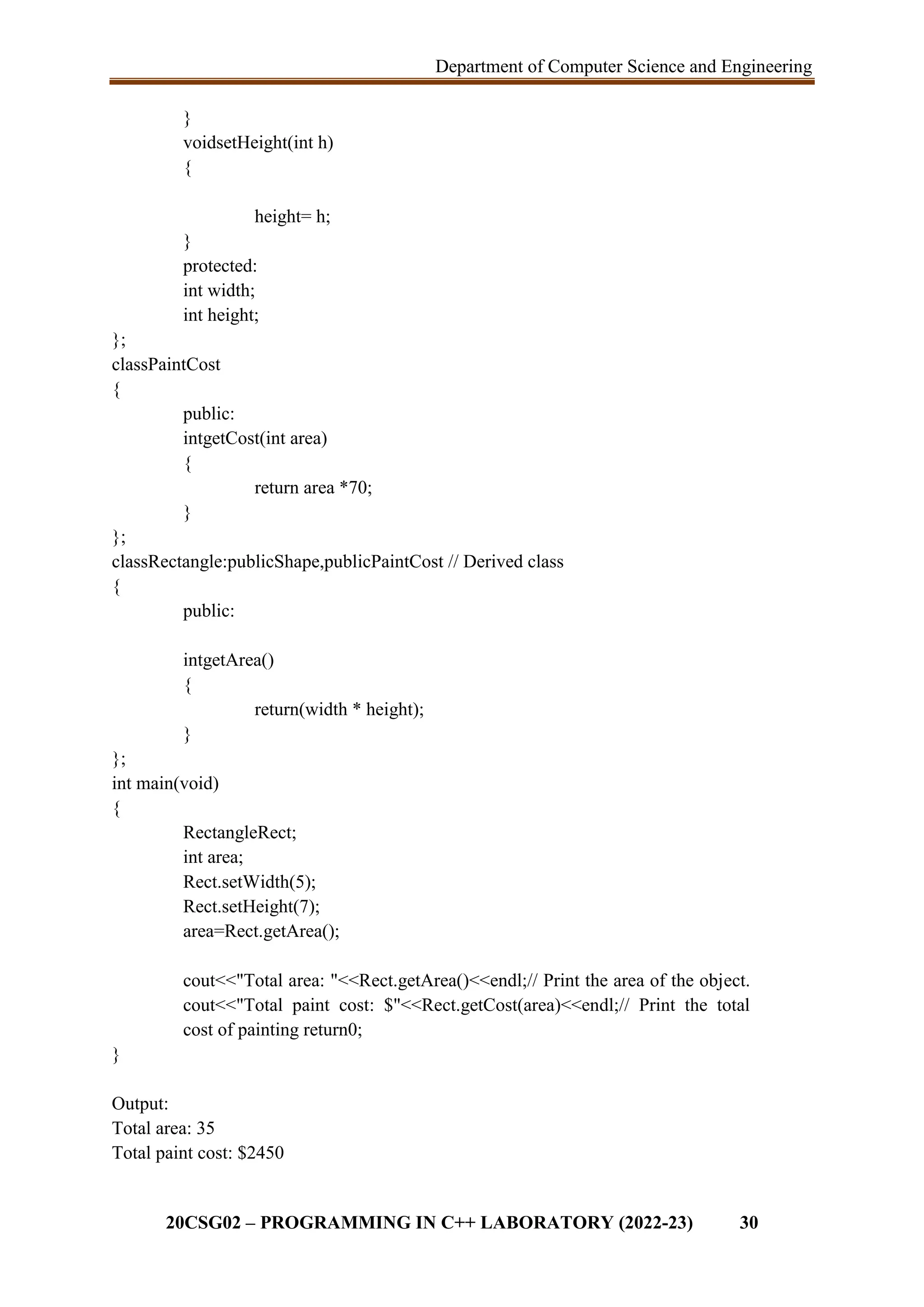 Department of Computer Science and Engineering

}
voidsetHeight(int h)
{

height= h;
}
protected:
int width;
int height;
};
classPaintCost
{
public:
intgetCost(int area)
{
return area *70;
}
};
classRectangle:publicShape,publicPaintCost // Derived class
{
public:

intgetArea()
{
return(width * height);
}
};
int main(void)
{
RectangleRect;
int area;
Rect.setWidth(5);
Rect.setHeight(7);
area=Rect.getArea();

cout<<"Total area: "<<Rect.getArea()<<endl;// Print the area of the object.
cout<<"Total paint cost: $"<<Rect.getCost(area)<<endl;// Print the total cost of painting return0;
}

Output:
Total area: 35
Total paint cost: $2450

20CSG02 – PROGRAMMING IN C++ LABORATORY (2022-23) 30